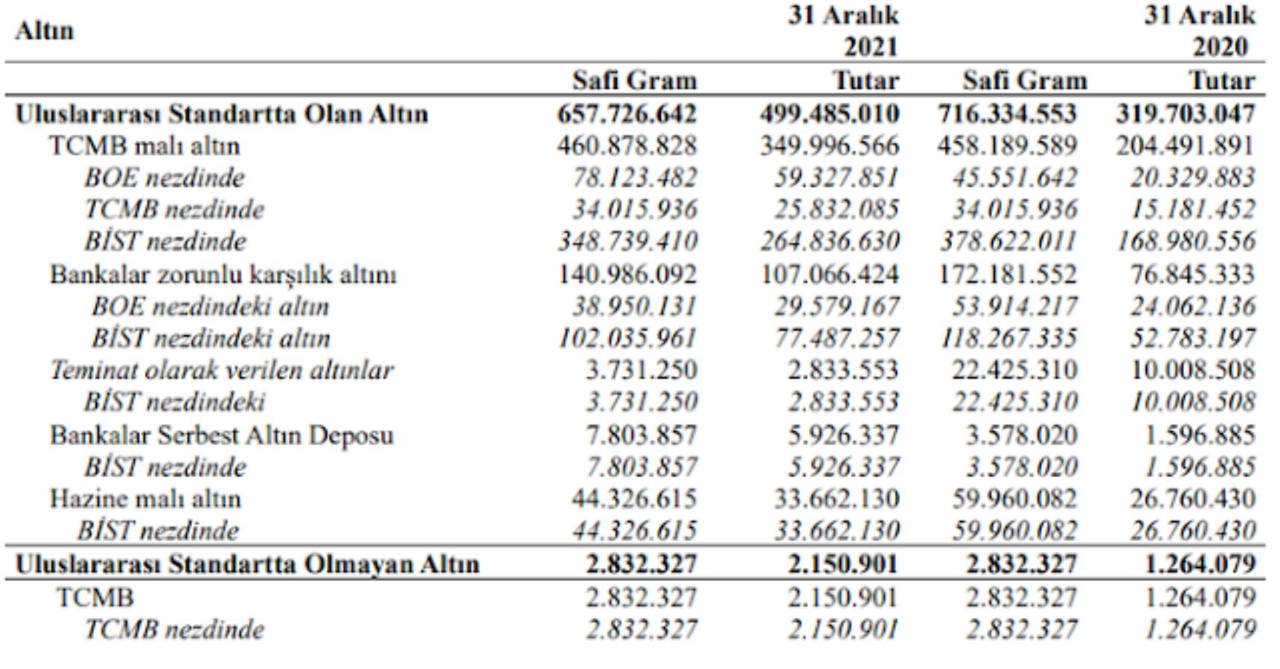 | Altın | | 31 Aralık 2021 | | 31 Aralık 2020 |
|---|---|---|---|---|
| | Safi Gram | Tutar | Safi Gram | Tutar |
| Uluslararası Standartta Olan Altın | 657.726.642 | 499.485.010 | 716.334.553 | 319.703.047 |
| TCMB malı altın | 460.878.828 | 349.996.566 | 458.189.589 | 204.491.891 |
| BOE nezdinde | 78.123.482 | 59.327.851 | 45.551.642 | 20.329.883 |
| TCMB nezdinde | 34.015.936 | 25.832.085 | 34.015.936 | 15.181.452 |
| BİST nezdinde | 348.739.410 | 264.836.630 | 378.622.011 | 168.980.556 |
| Bankalar zorunlu karşılık altını | 140.986.092 | 107.066.424 | 172.181.552 | 76.845.333 |
| BOE nezdindeki altın | 38.950.131 | 29.579.167 | 53.914.217 | 24.062.136 |
| BİST nezdindeki altın | 102.035.961 | 77.487.257 | 118.267.335 | 52.783.197 |
| Teminat olarak verilen altınlar | 3.731.250 | 2.833.553 | 22.425.310 | 10.008.508 |
| BİST nezdindeki | 3.731.250 | 2.833.553 | 22.425.310 | 10.008.508 |
| Bankalar Serbest Altın Deposu | 7.803.857 | 5.926.337 | 3.578.020 | 1.596.885 |
| BİST nezdinde | 7.803.857 | 5.926.337 | 3.578.020 | 1.596.885 |
| Hazine malı altın | 44.326.615 | 33.662.130 | 59.960.082 | 26.760.430 |
| BİST nezdinde | 44.326.615 | 33.662.130 | 59.960.082 | 26.760.430 |
| Uluslararası Standartta Olmayan Altın | 2.832.327 | 2.150.901 | 2.832.327 | 1.264.079 |
| TCMB | 2.832.327 | 2.150.901 | 2.832.327 | 1.264.079 |
| TCMB nezdinde | 2.832.327 | 2.150.901 | 2.832.327 | 1.264.079 |